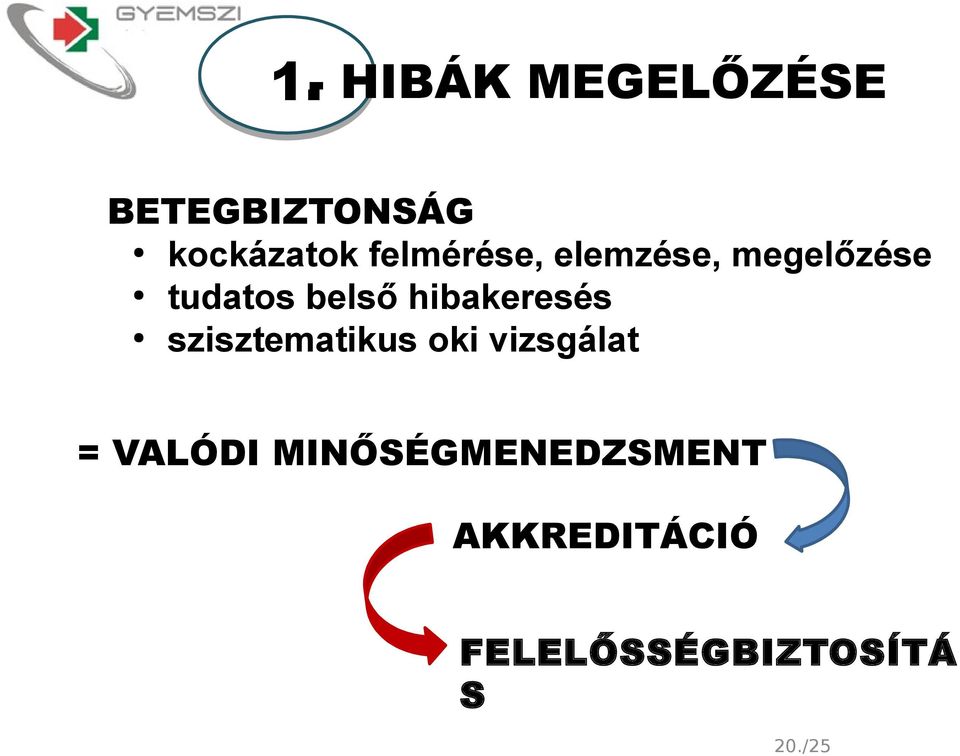 GYEMSZI

1. HIBÁK MEGELŐZÉSE

BETEGBIZTONSÁG
• kockázatok felmérése, elemzése, megelőzése
• tudatos belső hibakeresés
• szisztematikus oki vizsgálat

= VALÓDI MINŐSÉGMENEDZSMENT

AKKREDITÁCIÓ

FELELŐSSÉGBIZTOSÍTÁS

20./25